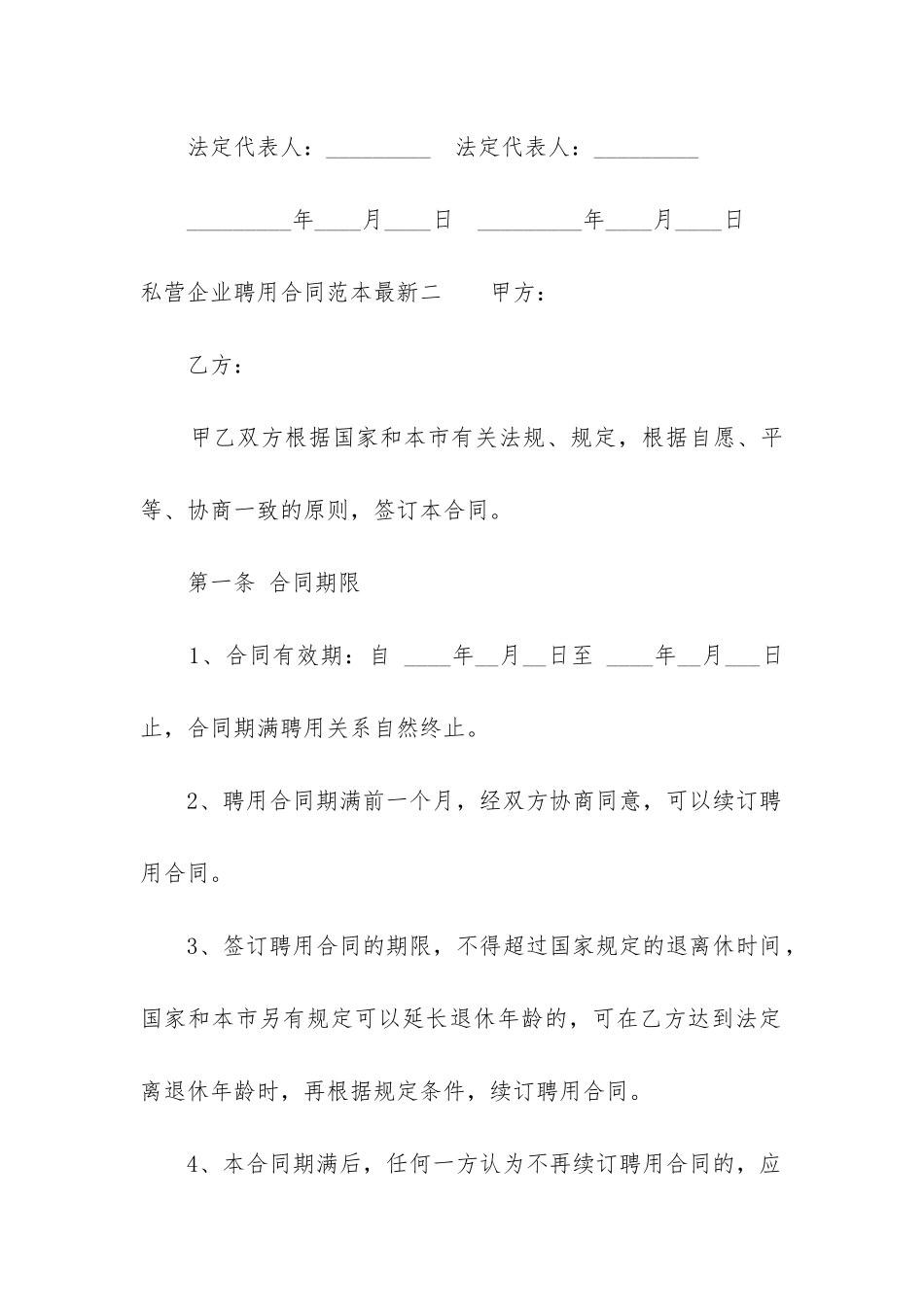 法定代表人：_________　法定代表人：_________

_________年____月____日　_________年____月____日

私营企业聘用合同范本最新二　　甲方：

乙方：

甲乙双方根据国家和本市有关法规、规定，根据自愿、平等、协商一致的原则，签订本合同。

第一条 合同期限

1、合同有效期：自 ____年__月__日至 ____年__月___日止，合同期满聘用关系自然终止。

2、聘用合同期满前一个月，经双方协商同意，可以续订聘用合同。

3、签订聘用合同的期限，不得超过国家规定的退离休时间，国家和本市另有规定可以延长退休年龄的，可在乙方达到法定离退休年龄时，再根据规定条件，续订聘用合同。

4、本合同期满后，任何一方认为不再续订聘用合同的，应